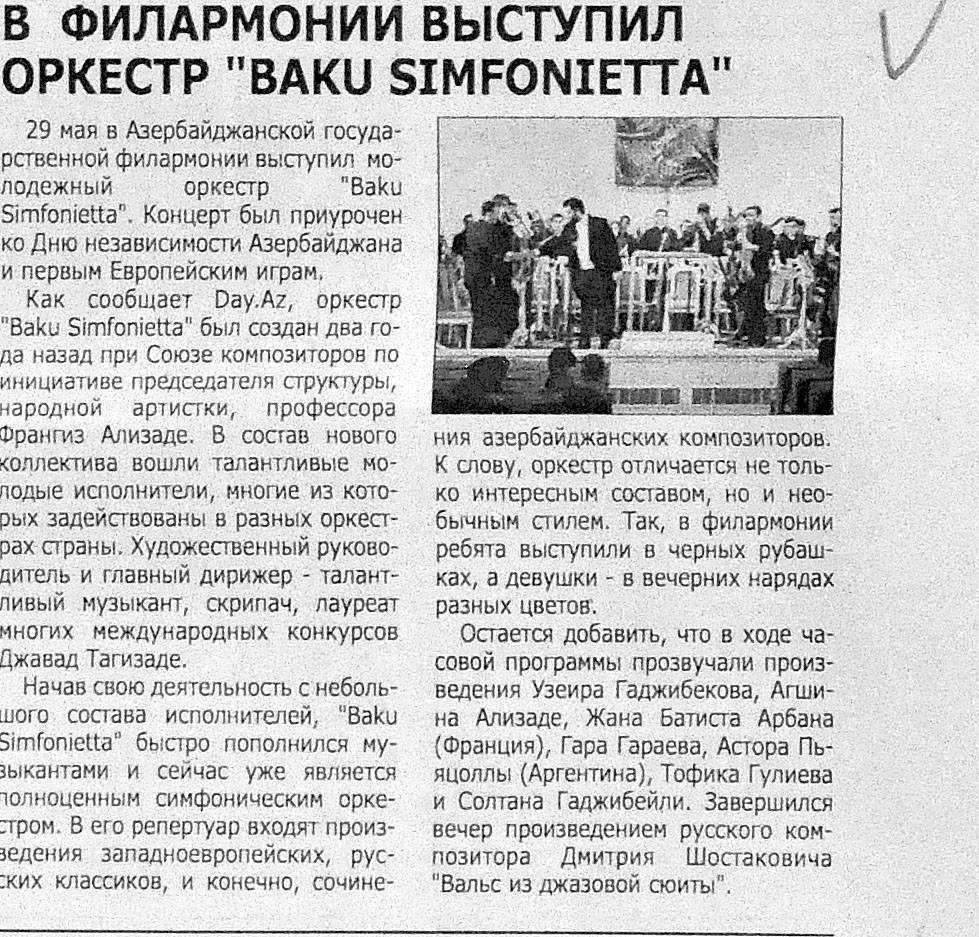 В ФИЛАРМОНИИ ВЫСТУПИЛ ОРКЕСТР "BAKU SIMFONIETTA"

29 мая в Азербайджанской государственной филармонии выступил молодежный оркестр "Baku Simfonietta". Концерт был приурочен ко Дню независимости Азербайджана и первым Европейским играм.

Как сообщает Day.Az, оркестр "Baku Simfonietta" был создан два года назад при Союзе композиторов по инициативе председателя структуры, народной артистки, профессора Франгиз Ализаде. В состав нового коллектива вошли талантливые молодые исполнители, многие из которых задействованы в разных оркестрах страны. Художественный руководитель и главный дирижер - талантливый музыкант, скрипач, лауреат многих международных конкурсов Джавад Тагизаде.

Начав свою деятельность с небольшого состава исполнителей, "Baku Simfonietta" быстро пополнился музыкантами и сейчас уже является полноценным симфоническим оркестром. В его репертуар входят произведения западноевропейских, русских классиков, и конечно, сочинения азербайджанских композиторов. К слову, оркестр отличается не только интересным составом, но и необычным стилем. Так, в филармонии ребята выступили в черных рубашках, а девушки - в вечерних нарядах разных цветов.

Остается добавить, что в ходе часовой программы прозвучали произведения Узеира Гаджибекова, Агшина Ализаде, Жана Батиста Арбана (Франция), Гара Гараева, Астора Пьяцоллы (Аргентина), Тофика Гулиева и Солтана Гаджибейли. Завершился вечер произведением русского композитора Дмитрия Шостаковича "Вальс из джазовой сюиты".